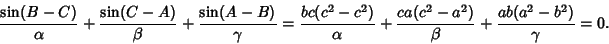 $\frac{\sin(B-C)}{\alpha}+\frac{\sin(C-A)}{\beta}+\frac{\sin(A-B)}{\gamma}=\frac{bc(c^2-c^2)}{\alpha}+\frac{ca(c^2-a^2)}{\beta}+\frac{ab(a^2-b^2)}{\gamma}=0.$